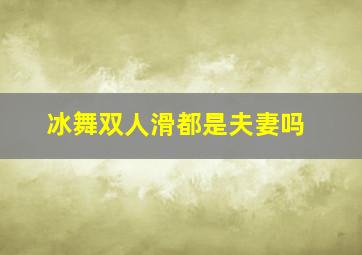 冰舞双人滑都是夫妻吗